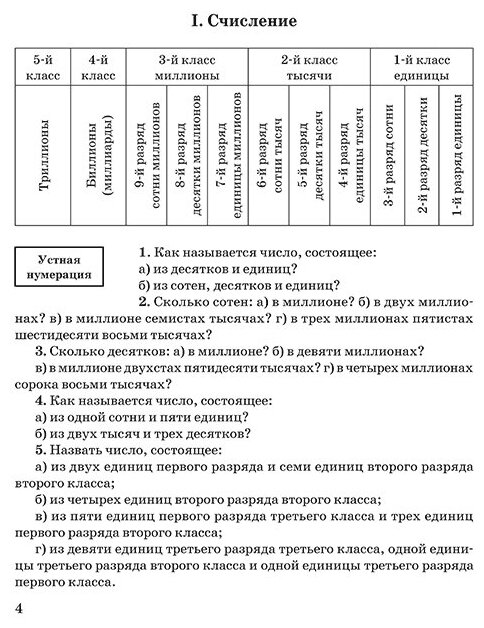 I. Счисление

| 5-й класс | 4-й класс | 3-й класс миллионы | | | 2-й класс тысячи | | | 1-й класс единицы | | |
|---|---|---|---|---|---|---|---|---|---|---|
| Триллионы | Биллионы (миллиарды) | 9-й разряд сотни миллионов | 8-й разряд десятки миллионов | 7-й разряд единицы миллионов | 6-й разряд сотни тысяч | 5-й разряд десятки тысяч | 4-й разряд единицы тысяч | 3-й разряд сотни | 2-й разряд десятки | 1-й разряд единицы |

Устная нумерация

1. Как называется число, состоящее:
а) из десятков и единиц?
б) из сотен, десятков и единиц?

2. Сколько сотен: а) в миллионе? б) в двух миллионах? в) в миллионе семистах тысячах? г) в трех миллионах пятистах шестидесяти восьми тысячах?

3. Сколько десятков: а) в миллионе? б) в девяти миллионах?
в) в миллионе двухстах пятидесяти тысячах? г) в четырех миллионах сорока восьми тысячах?

4. Как называется число, состоящее:
а) из одной сотни и пяти единиц?
б) из двух тысяч и трех десятков?

5. Назвать число, состоящее:
а) из двух единиц первого разряда и семи единиц второго разряда второго класса;
б) из четырех единиц второго разряда второго класса;
в) из пяти единиц первого разряда третьего класса и трех единиц первого разряда второго класса;
г) из девяти единиц третьего разряда третьего класса, одной единицы третьего разряда второго класса и одной единицы третьего разряда первого класса.

4